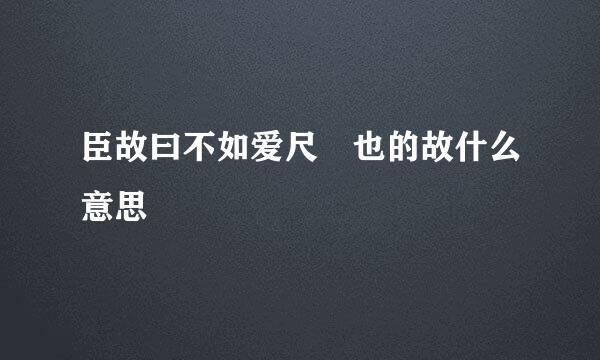 臣故曰不如爱尺 也的故什么意思